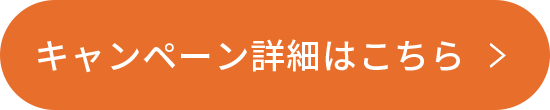 キャンペーン詳細はこちら >